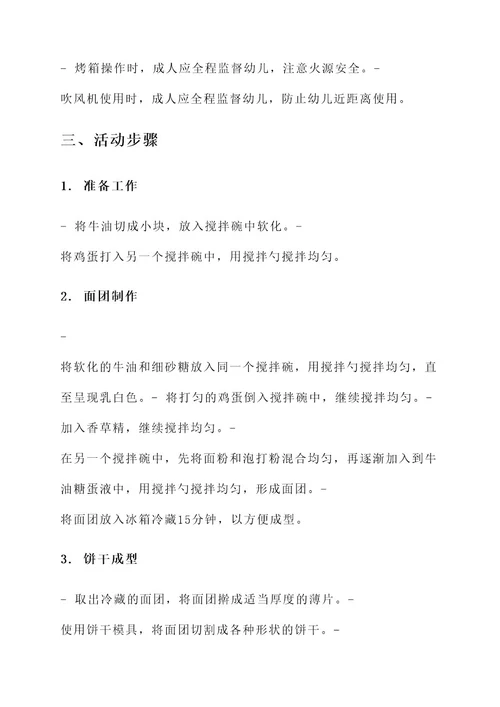 - 烤箱操作时，成人应全程监督幼儿，注意火源安全。-
吹风机使用时，成人应全程监督幼儿，防止幼儿近距离使用。

三、活动步骤

1. 准备工作

- 将牛油切成小块，放入搅拌碗中软化。-
将鸡蛋打入另一个搅拌碗中，用搅拌勺搅拌均匀。

2. 面团制作

-
将软化的牛油和细砂糖放入同一个搅拌碗，用搅拌勺搅拌均匀，直至呈现乳白色。- 将打匀的鸡蛋倒入搅拌碗中，继续搅拌均匀。-
加入香草精，继续搅拌均匀。-
在另一个搅拌碗中，先将面粉和泡打粉混合均匀，再逐渐加入到牛油糖蛋液中，用搅拌勺搅拌均匀，形成面团。-
将面团放入冰箱冷藏15分钟，以方便成型。

3. 饼干成型

- 取出冷藏的面团，将面团擀成适当厚度的薄片。-
使用饼干模具，将面团切割成各种形状的饼干。-